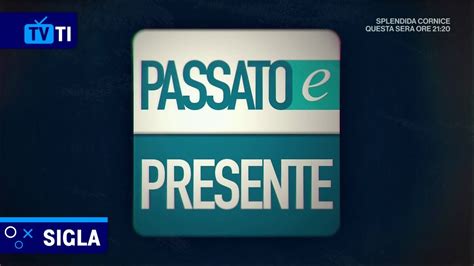 TV TI

SPLENDIDA CORNICE
QUESTA SERA ORE 21:20

PASSATO e
PRESENTE

SIGLA